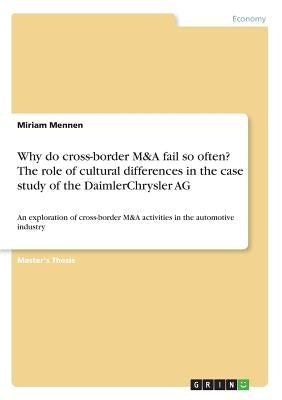 Economy

Miriam Mennen

Why do cross-border M&A fail so often? The role of cultural differences in the case study of the DaimlerChrysler AG

An exploration of cross-border M&A activities in the automotive industry

Master's Thesis

GRIN